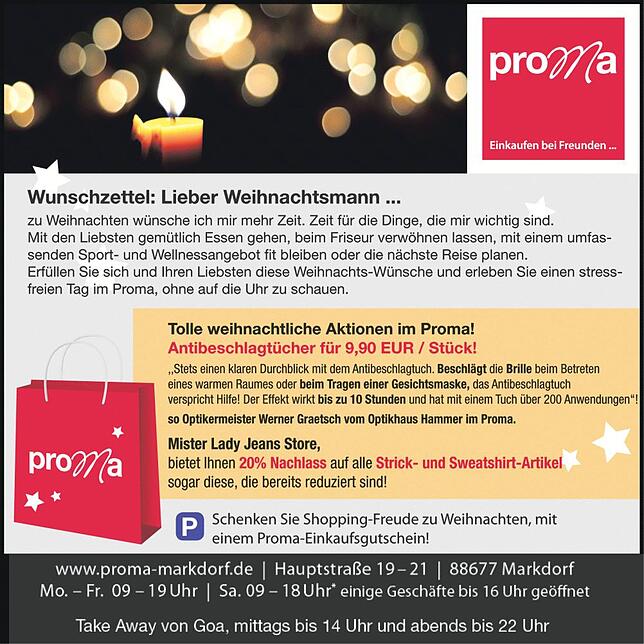 proMa

Einkaufen bei Freunden ...

Wunschzettel: Lieber Weihnachtsmann ...

zu Weihnachten wünsche ich mir mehr Zeit. Zeit für die Dinge, die mir wichtig sind. Mit den Liebsten gemütlich Essen gehen, beim Friseur verwöhnen lassen, mit einem umfassenden Sport- und Wellnessangebot fit bleiben oder die nächste Reise planen. Erfüllen Sie sich und Ihren Liebsten diese Weihnachts-Wünsche und erleben Sie einen stressfreien Tag im Proma, ohne auf die Uhr zu schauen.

Tolle weihnachtliche Aktionen im Proma!
Antibeschlagtücher für 9,90 EUR / Stück!

„Stets einen klaren Durchblick mit dem Antibeschlagtuch. Beschlägt die Brille beim Betreten eines warmen Raumes oder beim Tragen einer Gesichtsmaske, das Antibeschlagtuch verspricht Hilfe! Der Effekt wirkt bis zu 10 Stunden und hat mit einem Tuch über 200 Anwendungen"!
so Optikermeister Werner Graetsch vom Optikhaus Hammer im Proma.

Mister Lady Jeans Store,
bietet Ihnen 20% Nachlass auf alle Strick- und Sweatshirt-Artikel sogar diese, die bereits reduziert sind!

proMa

P

Schenken Sie Shopping-Freude zu Weihnachten, mit einem Proma-Einkaufsgutschein!

www.proma-markdorf.de | Hauptstraße 19 – 21 | 88677 Markdorf
Mo. – Fr. 09 – 19 Uhr | Sa. 09 – 18 Uhr* einige Geschäfte bis 16 Uhr geöffnet

Take Away von Goa, mittags bis 14 Uhr und abends bis 22 Uhr